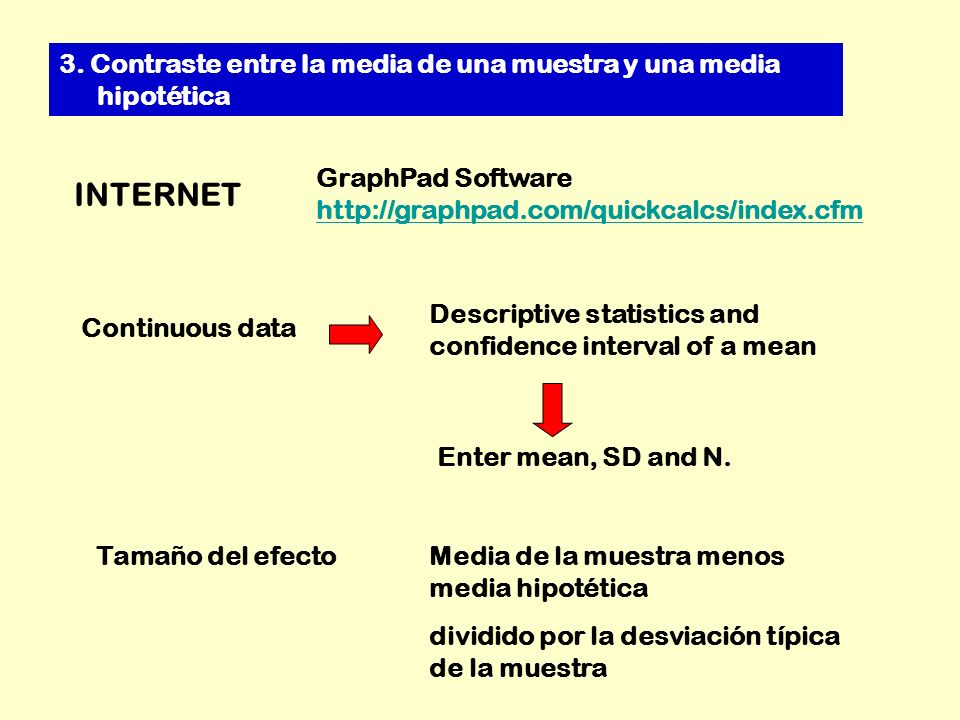 3. Contraste entre la media de una muestra y una media hipotética

INTERNET

GraphPad Software
http://graphpad.com/quickcalcs/index.cfm

Continuous data

Descriptive statistics and confidence interval of a mean

Enter mean, SD and N.

Tamaño del efecto

Media de la muestra menos media hipotética

dividido por la desviación típica de la muestra